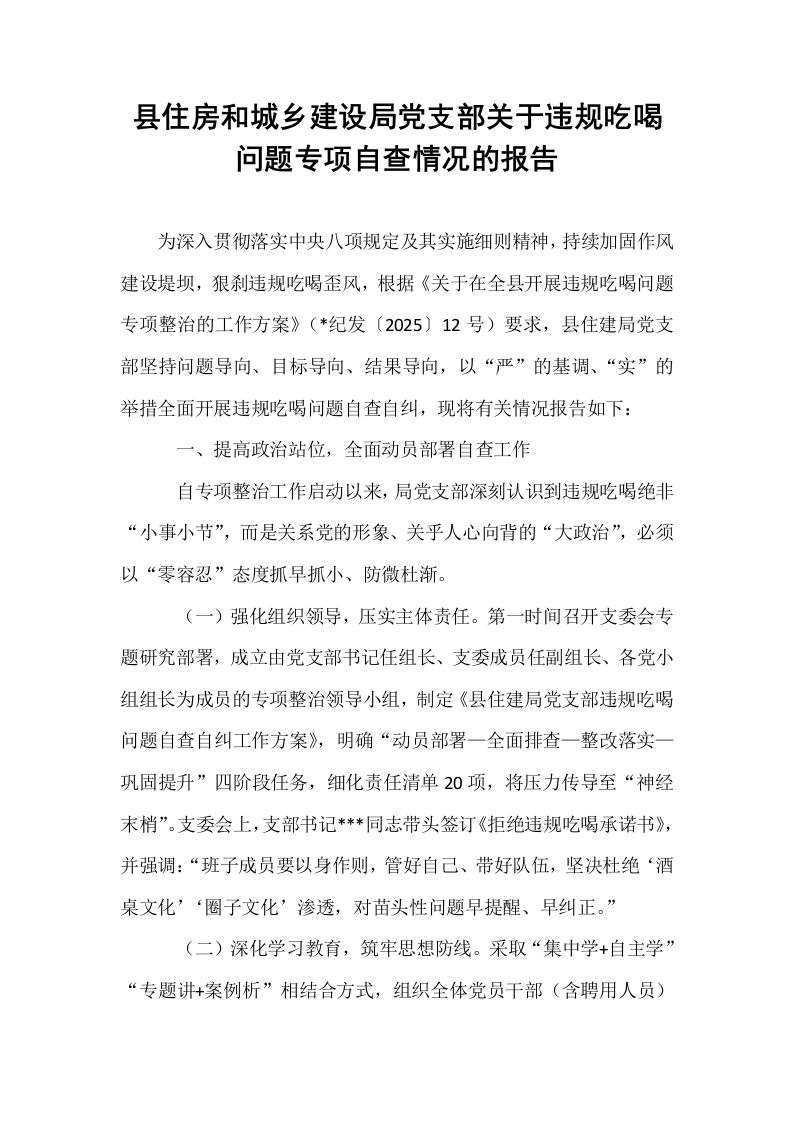 县住房和城乡建设局党支部关于违规吃喝问题专项自查情况的报告

为深入贯彻落实中央八项规定及其实施细则精神，持续加固作风建设堤坝，狠刹违规吃喝歪风，根据《关于在全县开展违规吃喝问题专项整治的工作方案》（*纪发〔2025〕12号）要求，县住建局党支部坚持问题导向、目标导向、结果导向，以“严”的基调、“实”的举措全面开展违规吃喝问题自查自纠，现将有关情况报告如下：

一、提高政治站位，全面动员部署自查工作

自专项整治工作启动以来，局党支部深刻认识到违规吃喝绝非“小事小节”，而是关系党的形象、关乎人心向背的“大政治”，必须以“零容忍”态度抓早抓小、防微杜渐。

（一）强化组织领导，压实主体责任。第一时间召开支委会专题研究部署，成立由党支部书记任组长、支委成员任副组长、各党小组组长为成员的专项整治领导小组，制定《县住建局党支部违规吃喝问题自查自纠工作方案》，明确“动员部署—全面排查—整改落实—巩固提升”四阶段任务，细化责任清单20项，将压力传导至“神经末梢”。支委会上，支部书记***同志带头签订《拒绝违规吃喝承诺书》，并强调：“班子成员要以身作则，管好自己、带好队伍，坚决杜绝‘酒桌文化’‘圈子文化’渗透，对苗头性问题早提醒、早纠正。”

（二）深化学习教育，筑牢思想防线。采取“集中学+自主学”“专题讲+案例析”相结合方式，组织全体党员干部（含聘用人员）